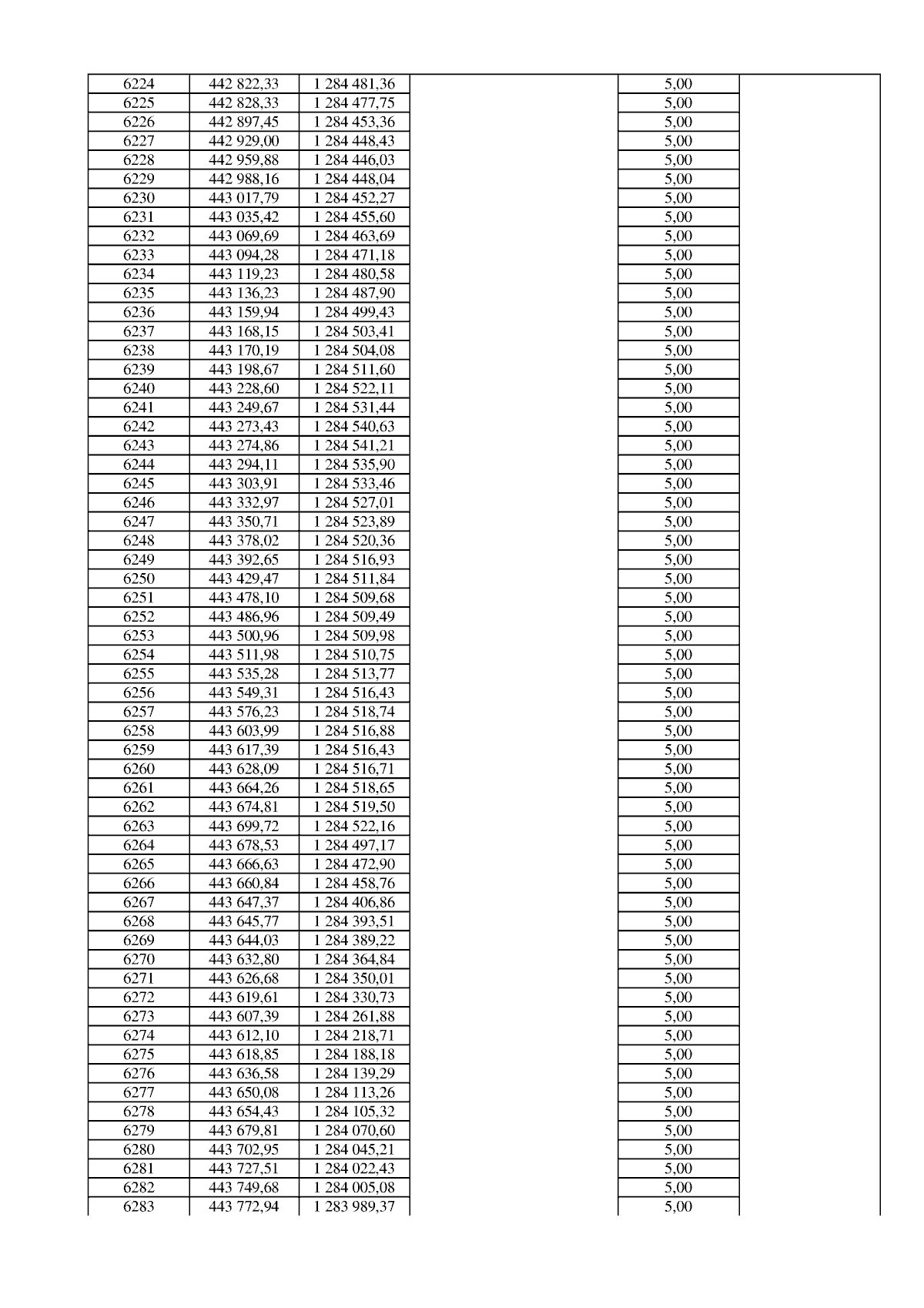 | 6224 | 442 822,33 | 1 284 481,36 |  | 5,00 |  |
|---|---|---|---|---|---|
| 6225 | 442 828,33 | 1 284 477,75 |  | 5,00 |  |
| 6226 | 442 897,45 | 1 284 453,36 |  | 5,00 |  |
| 6227 | 442 929,00 | 1 284 448,43 |  | 5,00 |  |
| 6228 | 442 959,88 | 1 284 446,03 |  | 5,00 |  |
| 6229 | 442 988,16 | 1 284 448,04 |  | 5,00 |  |
| 6230 | 443 017,79 | 1 284 452,27 |  | 5,00 |  |
| 6231 | 443 035,42 | 1 284 455,60 |  | 5,00 |  |
| 6232 | 443 069,69 | 1 284 463,69 |  | 5,00 |  |
| 6233 | 443 094,28 | 1 284 471,18 |  | 5,00 |  |
| 6234 | 443 119,23 | 1 284 480,58 |  | 5,00 |  |
| 6235 | 443 136,23 | 1 284 487,90 |  | 5,00 |  |
| 6236 | 443 159,94 | 1 284 499,43 |  | 5,00 |  |
| 6237 | 443 168,15 | 1 284 503,41 |  | 5,00 |  |
| 6238 | 443 170,19 | 1 284 504,08 |  | 5,00 |  |
| 6239 | 443 198,67 | 1 284 511,60 |  | 5,00 |  |
| 6240 | 443 228,60 | 1 284 522,11 |  | 5,00 |  |
| 6241 | 443 249,67 | 1 284 531,44 |  | 5,00 |  |
| 6242 | 443 273,43 | 1 284 540,63 |  | 5,00 |  |
| 6243 | 443 274,86 | 1 284 541,21 |  | 5,00 |  |
| 6244 | 443 294,11 | 1 284 535,90 |  | 5,00 |  |
| 6245 | 443 303,91 | 1 284 533,46 |  | 5,00 |  |
| 6246 | 443 332,97 | 1 284 527,01 |  | 5,00 |  |
| 6247 | 443 350,71 | 1 284 523,89 |  | 5,00 |  |
| 6248 | 443 378,02 | 1 284 520,36 |  | 5,00 |  |
| 6249 | 443 392,65 | 1 284 516,93 |  | 5,00 |  |
| 6250 | 443 429,47 | 1 284 511,84 |  | 5,00 |  |
| 6251 | 443 478,10 | 1 284 509,68 |  | 5,00 |  |
| 6252 | 443 486,96 | 1 284 509,49 |  | 5,00 |  |
| 6253 | 443 500,96 | 1 284 509,98 |  | 5,00 |  |
| 6254 | 443 511,98 | 1 284 510,75 |  | 5,00 |  |
| 6255 | 443 535,28 | 1 284 513,77 |  | 5,00 |  |
| 6256 | 443 549,31 | 1 284 516,43 |  | 5,00 |  |
| 6257 | 443 576,23 | 1 284 518,74 |  | 5,00 |  |
| 6258 | 443 603,99 | 1 284 516,88 |  | 5,00 |  |
| 6259 | 443 617,39 | 1 284 516,43 |  | 5,00 |  |
| 6260 | 443 628,09 | 1 284 516,71 |  | 5,00 |  |
| 6261 | 443 664,26 | 1 284 518,65 |  | 5,00 |  |
| 6262 | 443 674,81 | 1 284 519,50 |  | 5,00 |  |
| 6263 | 443 699,72 | 1 284 522,16 |  | 5,00 |  |
| 6264 | 443 678,53 | 1 284 497,17 |  | 5,00 |  |
| 6265 | 443 666,63 | 1 284 472,90 |  | 5,00 |  |
| 6266 | 443 660,84 | 1 284 458,76 |  | 5,00 |  |
| 6267 | 443 647,37 | 1 284 406,86 |  | 5,00 |  |
| 6268 | 443 645,77 | 1 284 393,51 |  | 5,00 |  |
| 6269 | 443 644,03 | 1 284 389,22 |  | 5,00 |  |
| 6270 | 443 632,80 | 1 284 364,84 |  | 5,00 |  |
| 6271 | 443 626,68 | 1 284 350,01 |  | 5,00 |  |
| 6272 | 443 619,61 | 1 284 330,73 |  | 5,00 |  |
| 6273 | 443 607,39 | 1 284 261,88 |  | 5,00 |  |
| 6274 | 443 612,10 | 1 284 218,71 |  | 5,00 |  |
| 6275 | 443 618,85 | 1 284 188,18 |  | 5,00 |  |
| 6276 | 443 636,58 | 1 284 139,29 |  | 5,00 |  |
| 6277 | 443 650,08 | 1 284 113,26 |  | 5,00 |  |
| 6278 | 443 654,43 | 1 284 105,32 |  | 5,00 |  |
| 6279 | 443 679,81 | 1 284 070,60 |  | 5,00 |  |
| 6280 | 443 702,95 | 1 284 045,21 |  | 5,00 |  |
| 6281 | 443 727,51 | 1 284 022,43 |  | 5,00 |  |
| 6282 | 443 749,68 | 1 284 005,08 |  | 5,00 |  |
| 6283 | 443 772,94 | 1 283 989,37 |  | 5,00 |  |